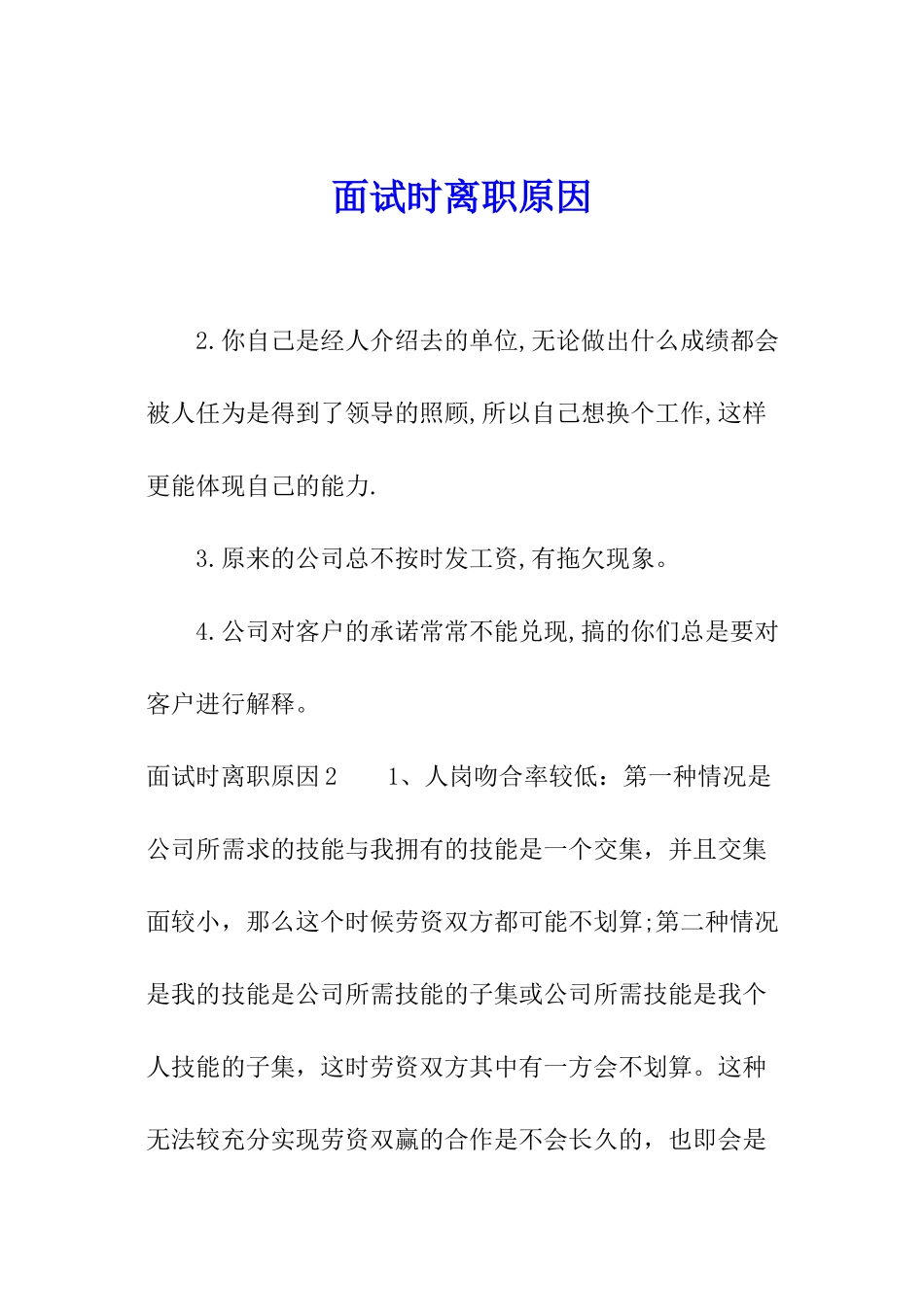 面试时离职原因

2.你自己是经人介绍去的单位,无论做出什么成绩都会被人任为是得到了领导的照顾,所以自己想换个工作,这样更能体现自己的能力.

3.原来的公司总不按时发工资,有拖欠现象。

4.公司对客户的承诺常常不能兑现,搞的你们总是要对客户进行解释。

面试时离职原因2　　1、人岗吻合率较低：第一种情况是公司所需求的技能与我拥有的技能是一个交集，并且交集面较小，那么这个时候劳资双方都可能不划算;第二种情况是我的技能是公司所需技能的子集或公司所需技能是我个人技能的子集，这时劳资双方其中有一方会不划算。这种无法较充分实现劳资双赢的合作是不会长久的，也即会是